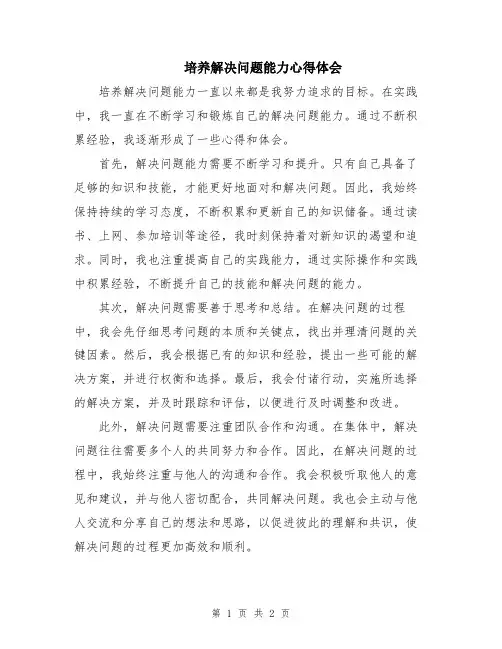 培养解决问题能力心得体会

培养解决问题能力一直以来都是我努力追求的目标。在实践中，我一直在不断学习和锻炼自己的解决问题能力。通过不断积累经验，我逐渐形成了一些心得和体会。

首先，解决问题能力需要不断学习和提升。只有自己具备了足够的知识和技能，才能更好地面对和解决问题。因此，我始终保持持续的学习态度，不断积累和更新自己的知识储备。通过读书、上网、参加培训等途径，我时刻保持着对新知识的渴望和追求。同时，我也注重提高自己的实践能力，通过实际操作和实践中积累经验，不断提升自己的技能和解决问题的能力。

其次，解决问题需要善于思考和总结。在解决问题的过程中，我会先仔细思考问题的本质和关键点，找出并理清问题的关键因素。然后，我会根据已有的知识和经验，提出一些可能的解决方案，并进行权衡和选择。最后，我会付诸行动，实施所选择的解决方案，并及时跟踪和评估，以便进行及时调整和改进。

此外，解决问题需要注重团队合作和沟通。在集体中，解决问题往往需要多个人的共同努力和合作。因此，在解决问题的过程中，我始终注重与他人的沟通和合作。我会积极听取他人的意见和建议，并与他人密切配合，共同解决问题。我也会主动与他人交流和分享自己的想法和思路，以促进彼此的理解和共识，使解决问题的过程更加高效和顺利。

第 1 页 共 2 页